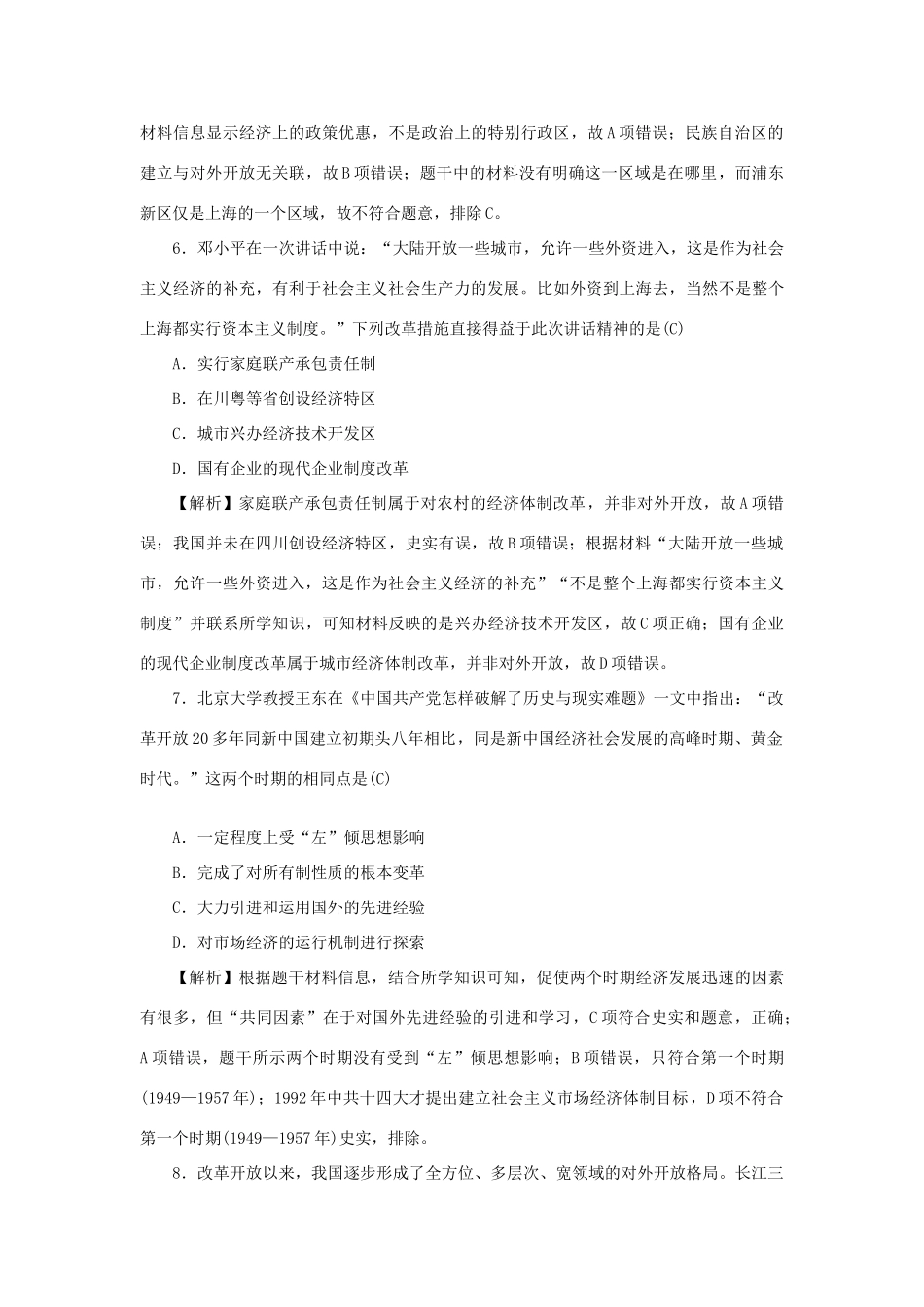 材料信息显示经济上的政策优惠，不是政治上的特别行政区，故A项错误；民族自治区的建立与对外开放无关联，故B项错误；题干中的材料没有明确这一区域是在哪里，而浦东新区仅是上海的一个区域，故不符合题意，排除C。

6．邓小平在一次讲话中说：“大陆开放一些城市，允许一些外资进入，这是作为社会主义经济的补充，有利于社会主义社会生产力的发展。比如外资到上海去，当然不是整个上海都实行资本主义制度。”下列改革措施直接得益于此次讲话精神的是(C)

A．实行家庭联产承包责任制

B．在川粤等省创设经济特区

C．城市兴办经济技术开发区

D．国有企业的现代企业制度改革

【解析】家庭联产承包责任制属于对农村的经济体制改革，并非对外开放，故A项错误；我国并未在四川创设经济特区，史实有误，故B项错误；根据材料“大陆开放一些城市，允许一些外资进入，这是作为社会主义经济的补充”“不是整个上海都实行资本主义制度”并联系所学知识，可知材料反映的是兴办经济技术开发区，故C项正确；国有企业的现代企业制度改革属于城市经济体制改革，并非对外开放，故D项错误。

7．北京大学教授王东在《中国共产党怎样破解了历史与现实难题》一文中指出：“改革开放20多年同新中国建立初期头八年相比，同是新中国经济社会发展的高峰时期、黄金时代。”这两个时期的相同点是(C)

A．一定程度上受“左”倾思想影响

B．完成了对所有制性质的根本变革

C．大力引进和运用国外的先进经验

D．对市场经济的运行机制进行探索

【解析】根据题干材料信息，结合所学知识可知，促使两个时期经济发展迅速的因素有很多，但“共同因素”在于对国外先进经验的引进和学习，C项符合史实和题意，正确；A项错误，题干所示两个时期没有受到“左”倾思想影响；B项错误，只符合第一个时期(1949—1957年)；1992年中共十四大才提出建立社会主义市场经济体制目标，D项不符合第一个时期(1949—1957年)史实，排除。

8．改革开放以来，我国逐步形成了全方位、多层次、宽领域的对外开放格局。长江三